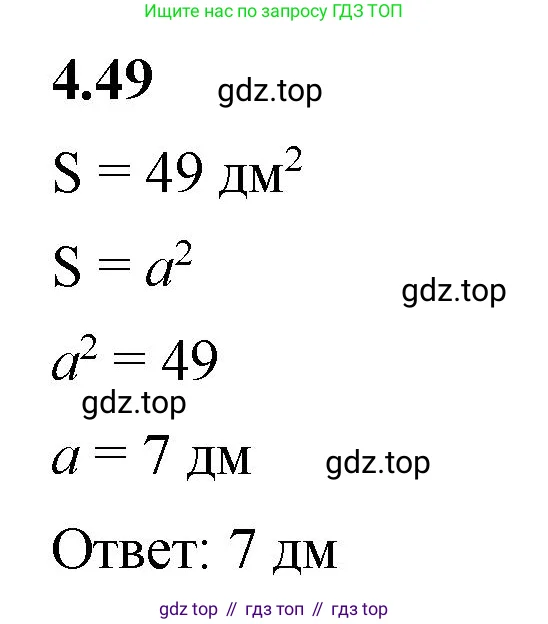 Ищите нас по запросу ГДЗ ТОП

**4.49** gdz.top

$S = 49$ дм$^2$

$S = a^2$

gdz.top

$a^2 = 49$

gdz.top

$a = 7$ дм gdz.top

Ответ: 7 дм

gdz top // гдз топ // гдз top